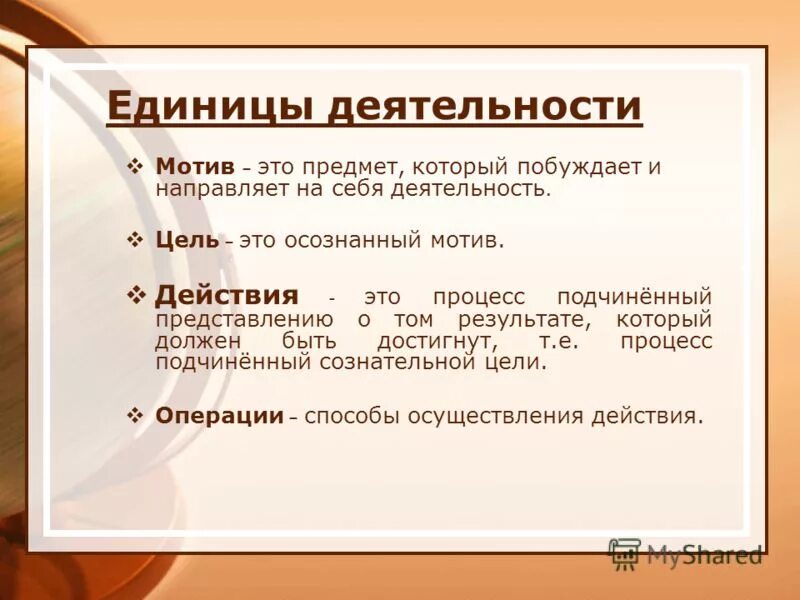 Единицы деятельности

❖ Мотив – это предмет, который побуждает и направляет на себя деятельность.

❖ Цель – это осознанный мотив.

❖ Действия - это процесс подчинённый представлению о том результате, который должен быть достигнут, т.е. процесс подчинённый сознательной цели.

❖ Операции – способы осуществления действия.

MyShared